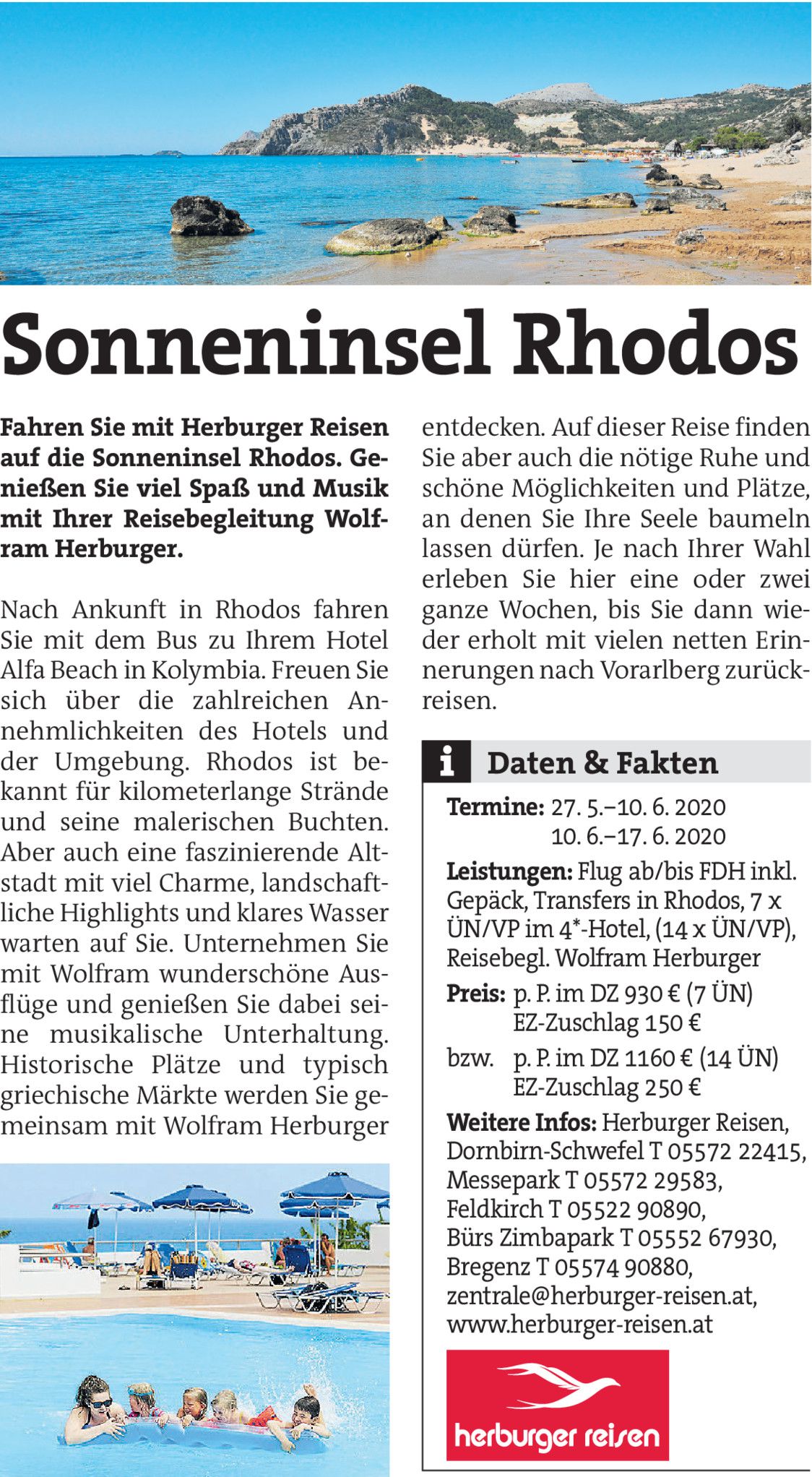 Sonneninsel Rhodos

Fahren Sie mit Herburger Reisen auf die Sonneninsel Rhodos. Genießen Sie viel Spaß und Musik mit Ihrer Reisebegleitung Wolfram Herburger.

Nach Ankunft in Rhodos fahren Sie mit dem Bus zu Ihrem Hotel Alfa Beach in Kolymbia. Freuen Sie sich über die zahlreichen Annehmlichkeiten des Hotels und der Umgebung. Rhodos ist bekannt für kilometerlange Strände und seine malerischen Buchten. Aber auch eine faszinierende Altstadt mit viel Charme, landschaftliche Highlights und klares Wasser warten auf Sie. Unternehmen Sie mit Wolfram wunderschöne Ausflüge und genießen Sie dabei seine musikalische Unterhaltung. Historische Plätze und typisch griechische Märkte werden Sie gemeinsam mit Wolfram Herburger entdecken. Auf dieser Reise finden Sie aber auch die nötige Ruhe und schöne Möglichkeiten und Plätze, an denen Sie Ihre Seele baumeln lassen dürfen. Je nach Ihrer Wahl erleben Sie hier eine oder zwei ganze Wochen, bis Sie dann wieder erholt mit vielen netten Erinnerungen nach Vorarlberg zurückreisen.

i Daten & Fakten

Termine: 27. 5.–10. 6. 2020
10. 6.–17. 6. 2020

Leistungen: Flug ab/bis FDH inkl. Gepäck, Transfers in Rhodos, 7 x ÜN/VP im 4*-Hotel, (14 x ÜN/VP), Reisebegl. Wolfram Herburger

Preis: p. P. im DZ 930 € (7 ÜN)
EZ-Zuschlag 150 €
bzw. p. P. im DZ 1160 € (14 ÜN)
EZ-Zuschlag 250 €

Weitere Infos: Herburger Reisen, Dornbirn-Schwefel T 05572 22415, Messepark T 05572 29583, Feldkirch T 05522 90890, Bürs Zimbapark T 05552 67930, Bregenz T 05574 90880, zentrale@herburger-reisen.at, www.herburger-reisen.at

herburger reisen